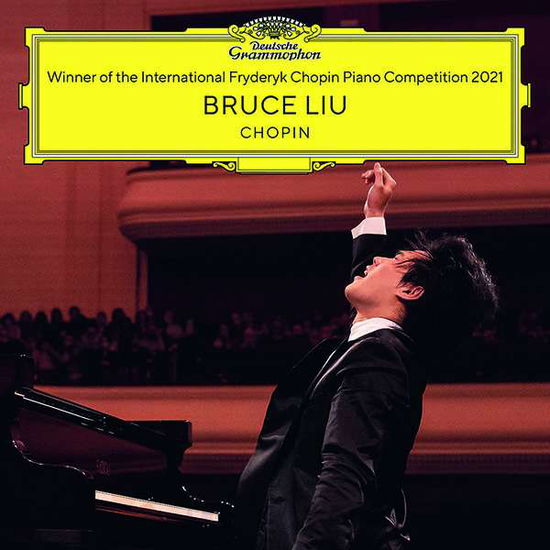 Deutsche Grammophon

Winner of the International Fryderyk Chopin Piano Competition 2021

BRUCE LIU

CHOPIN